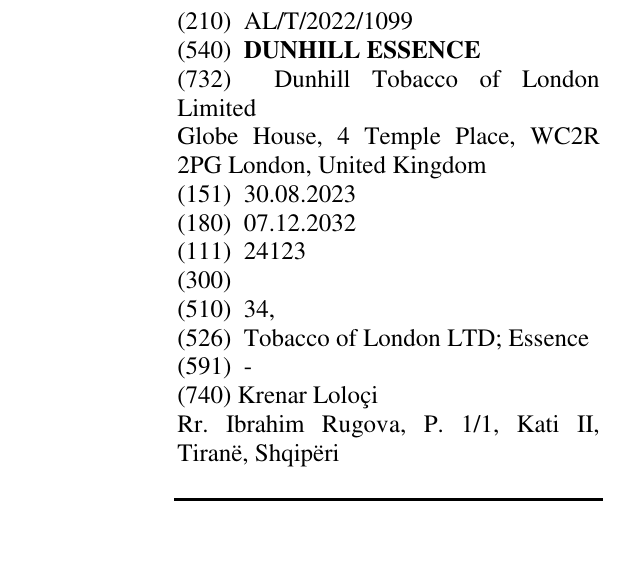 (210) AL/T/2022/1099
(540) DUNHILL ESSENCE
(732) Dunhill Tobacco of London Limited
Globe House, 4 Temple Place, WC2R 2PG London, United Kingdom
(151) 30.08.2023
(180) 07.12.2032
(111) 24123
(300)
(510) 34,
(526) Tobacco of London LTD; Essence
(591) -
(740) Krenar Loloçi
Rr. Ibrahim Rugova, P. 1/1, Kati II, Tiranë, Shqipëri